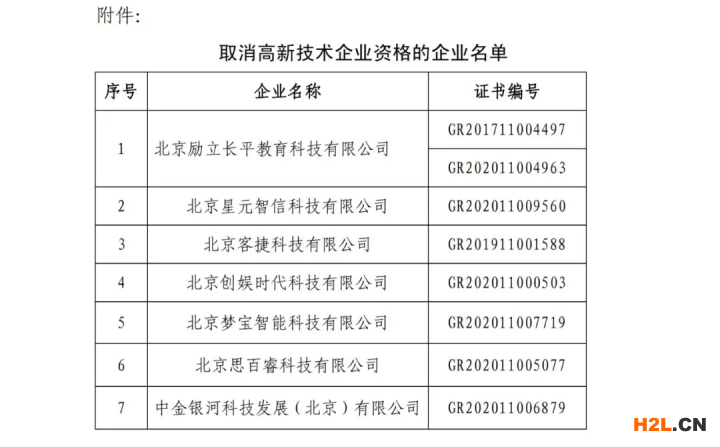 附件：

取消高新技术企业资格的企业名单

| 序号 | 企业名称 | 证书编号 |
|---|---|---|
| 1 | 北京励立长平教育科技有限公司 | GR201711004497 |
|  |  | GR202011004963 |
| 2 | 北京星元智信科技有限公司 | GR202011009560 |
| 3 | 北京客捷科技有限公司 | GR201911001588 |
| 4 | 北京创娱时代科技有限公司 | GR202011000503 |
| 5 | 北京梦宝智能科技有限公司 | GR202011007719 |
| 6 | 北京思百睿科技有限公司 | GR202011005077 |
| 7 | 中金银河科技发展（北京）有限公司 | GR202011006879 |

H2L.CN